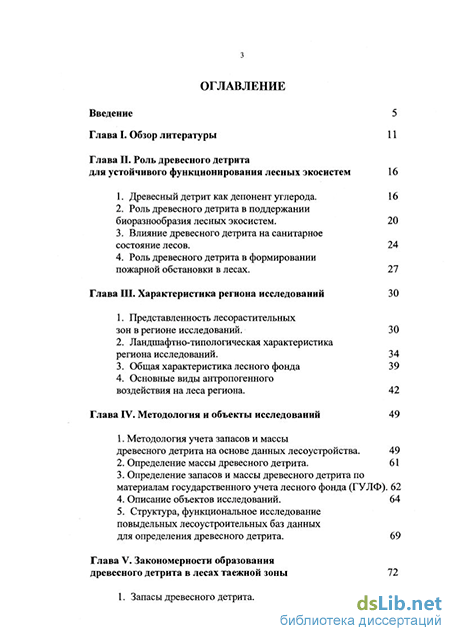 3

ОГЛАВЛЕНИЕ

Введение 5

Глава I. Обзор литературы 11

Глава II. Роль древесного детрита для устойчивого функционирования лесных экосистем 16

1. Древесный детрит как депонент углерода. 16
2. Роль древесного детрита в поддержании биоразнообразия лесных экосистем. 20
3. Влияние древесного детрита на санитарное состояние лесов. 24
4. Роль древесного детрита в формировании пожарной обстановки в лесах. 27

Глава III. Характеристика региона исследований 30

1. Представленность лесорастительных зон в регионе исследований. 30
2. Ландшафтно-типологическая характеристика региона исследований. 34
3. Общая характеристика лесного фонда 39
4. Основные виды антропогенного воздействия на леса региона. 42

Глава IV. Методология и объекты исследований 49

1. Методология учета запасов и массы древесного детрита на основе данных лесоустройства. 49
2. Определение массы древесного детрита. 61
3. Определение запасов и массы древесного детрита по материалам государственного учета лесного фонда (ГУЛФ). 62
4. Описание объектов исследований. 64
5. Структура, функциональное исследование повыдельных лесоустроительных баз данных для определения древесного детрита. 69

Глава V. Закономерности образования древесного детрита в лесах таежной зоны 72

1. Запасы древесного детрита.

dsLib.net
библиотека диссертаций